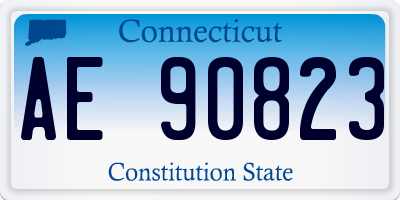 Connecticut

AE 90823

Constitution State